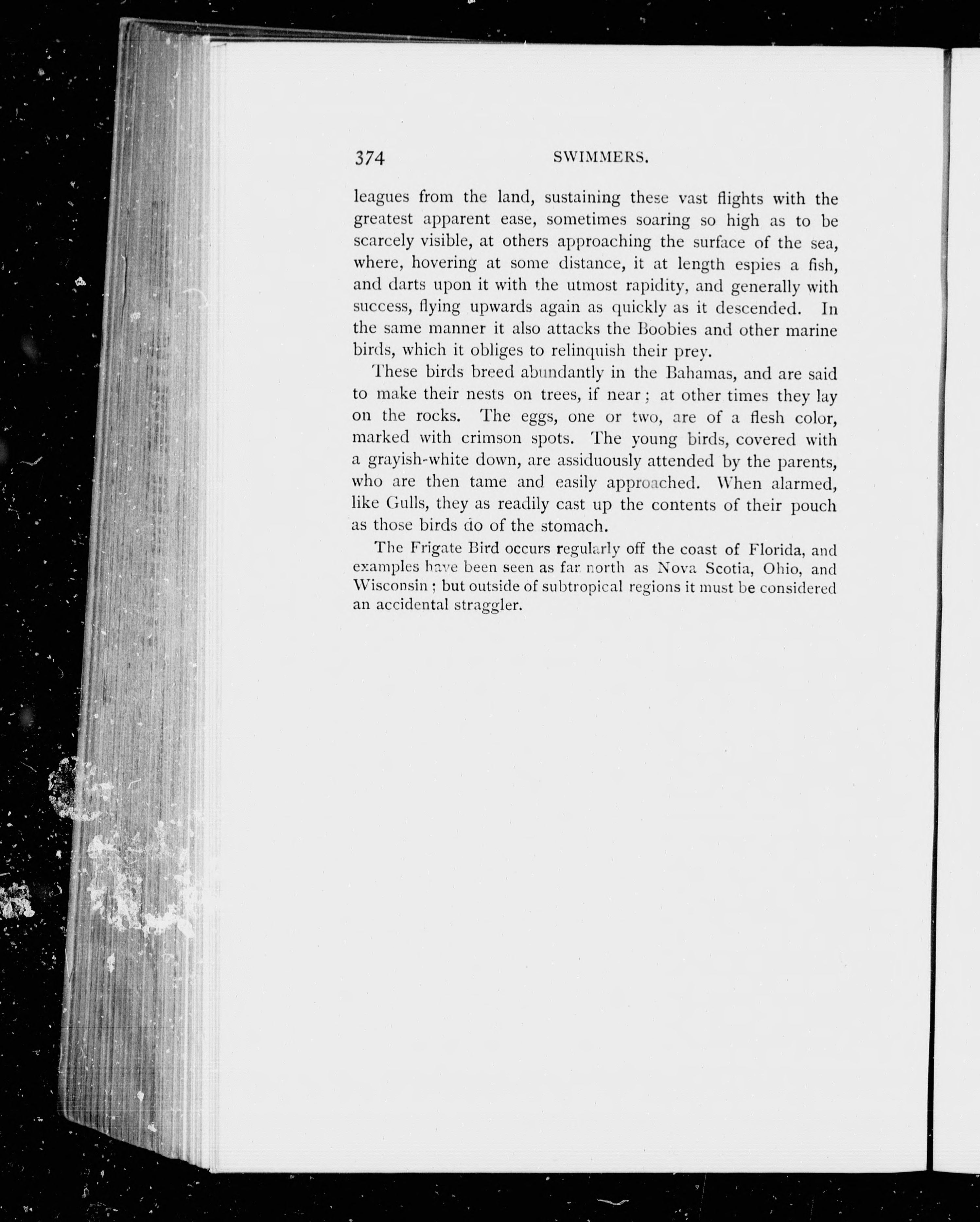 374 SWIMMERS.

leagues from the land, sustaining these vast flights with the greatest apparent ease, sometimes soaring so high as to be scarcely visible, at others approaching the surface of the sea, where, hovering at some distance, it at length espies a fish, and darts upon it with the utmost rapidity, and generally with success, flying upwards again as quickly as it descended. In the same manner it also attacks the Boobies and other marine birds, which it obliges to relinquish their prey.

These birds breed abundantly in the Bahamas, and are said to make their nests on trees, if near; at other times they lay on the rocks. The eggs, one or two, are of a flesh color, marked with crimson spots. The young birds, covered with a grayish-white down, are assiduously attended by the parents, who are then tame and easily approached. When alarmed, like Gulls, they as readily cast up the contents of their pouch as those birds do of the stomach.

The Frigate Bird occurs regularly off the coast of Florida, and examples have been seen as far north as Nova Scotia, Ohio, and Wisconsin; but outside of subtropical regions it must be considered an accidental straggler.